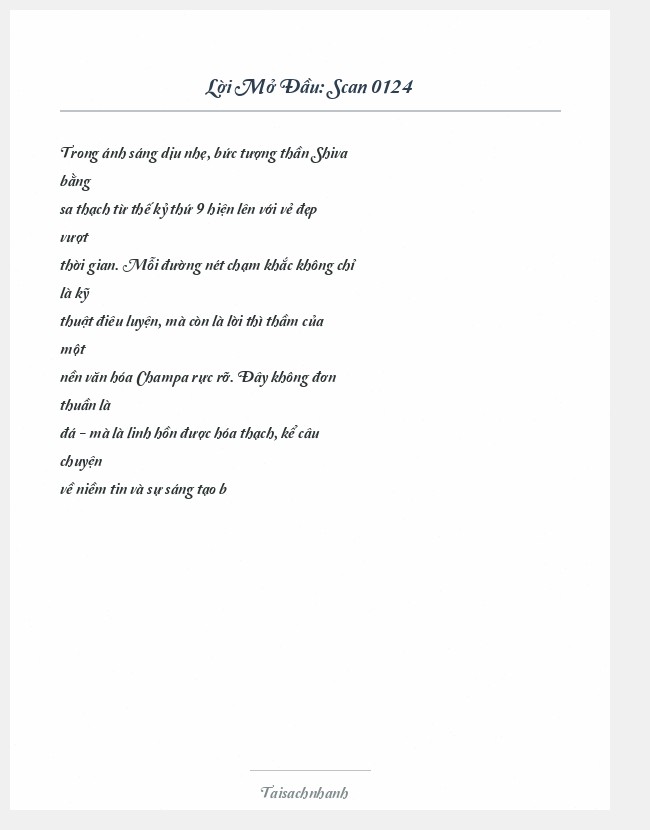 Lời Mở Đầu: Scan 0124

Trong ánh sáng dịu nhẹ, bức tượng thần Shiva bằng
sa thạch từ thế kỷ thứ 9 hiện lên với vẻ đẹp vượt
thời gian. Mỗi đường nét chạm khắc không chỉ là kỹ
thuật điêu luyện, mà còn là lời thì thầm của một
nền văn hóa Champa rực rỡ. Đây không đơn thuần là
đá - mà là linh hồn được hóa thạch, kể câu chuyện
về niềm tin và sự sáng tạo b

Taisachnhanh